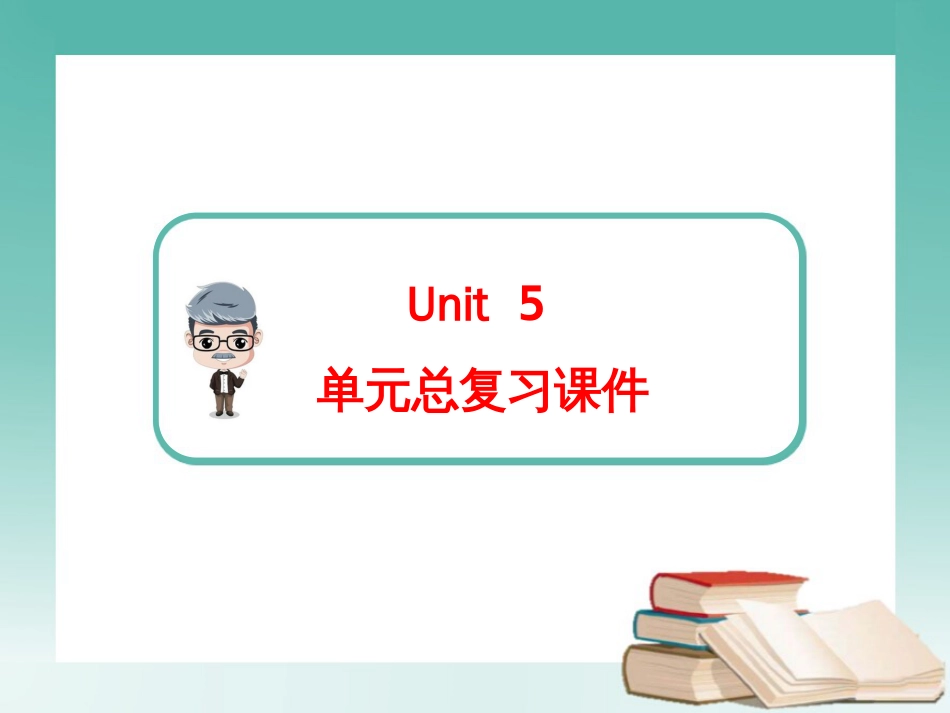 Unit 5

单元总复习课件